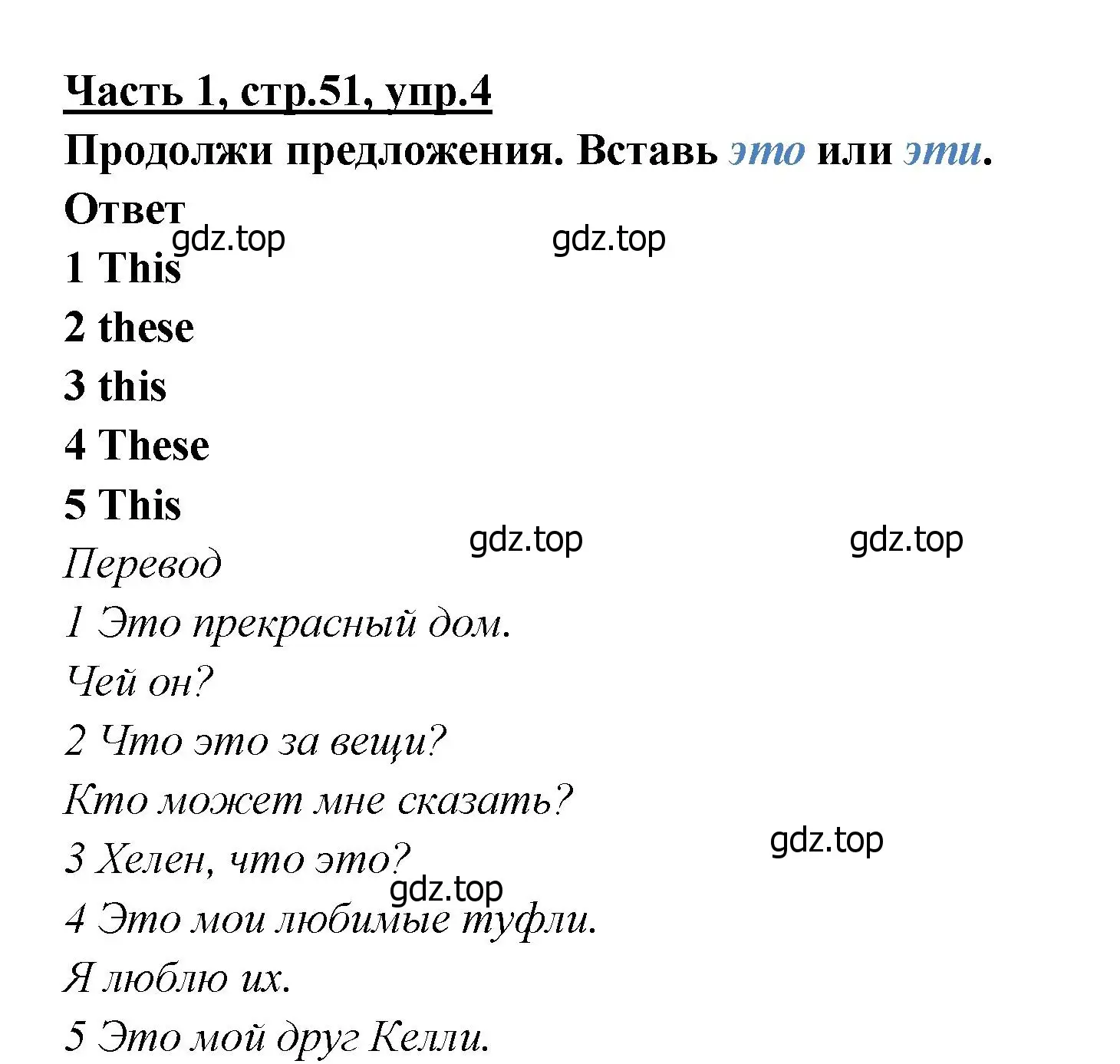 Часть 1, стр.51, упр.4
Продолжи предложения. Вставь это или эти.
Ответ
gdz.top gdz.top
1 This
2 these
3 this
4 These
5 This
gdz.top gdz.top
Перевод
1 Это прекрасный дом.
Чей он?
2 Что это за вещи?
Кто может мне сказать?
gdz.top
3 Хелен, что это?
gdz.top
4 Это мои любимые туфли.
Я люблю их.
5 Это мой друг Келли.